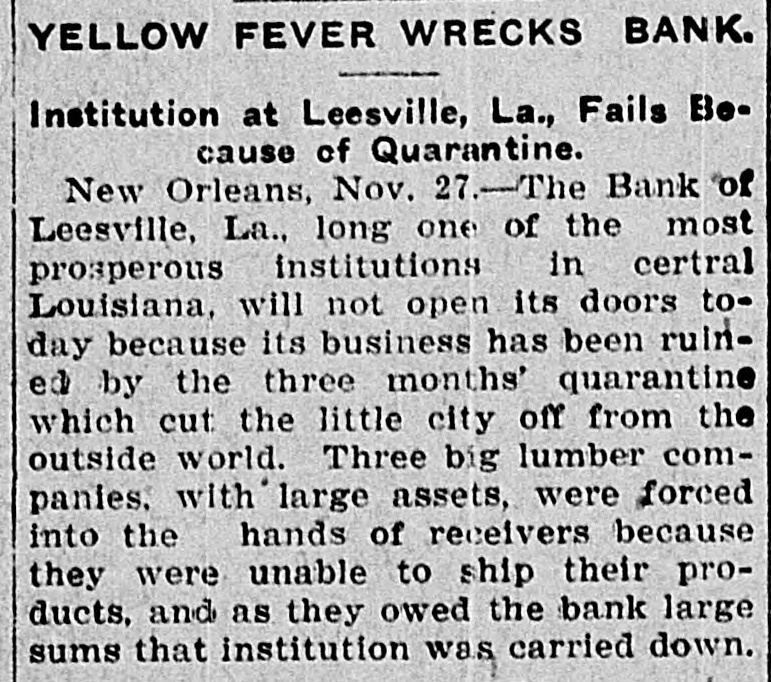 YELLOW FEVER WRECKS BANK.

Institution at Leesville, La., Fails Because of Quarantine.

New Orleans, Nov. 27.—The Bank of Leesville, La., long one of the most prosperous institutions in certral Louisiana, will not open its doors today because its business has been ruined by the three months' quarantine which cut the little city off from the outside world. Three big lumber companies, with large assets, were forced into the hands of receivers because they were unable to ship their products, and as they owed the bank large sums that institution was carried down.